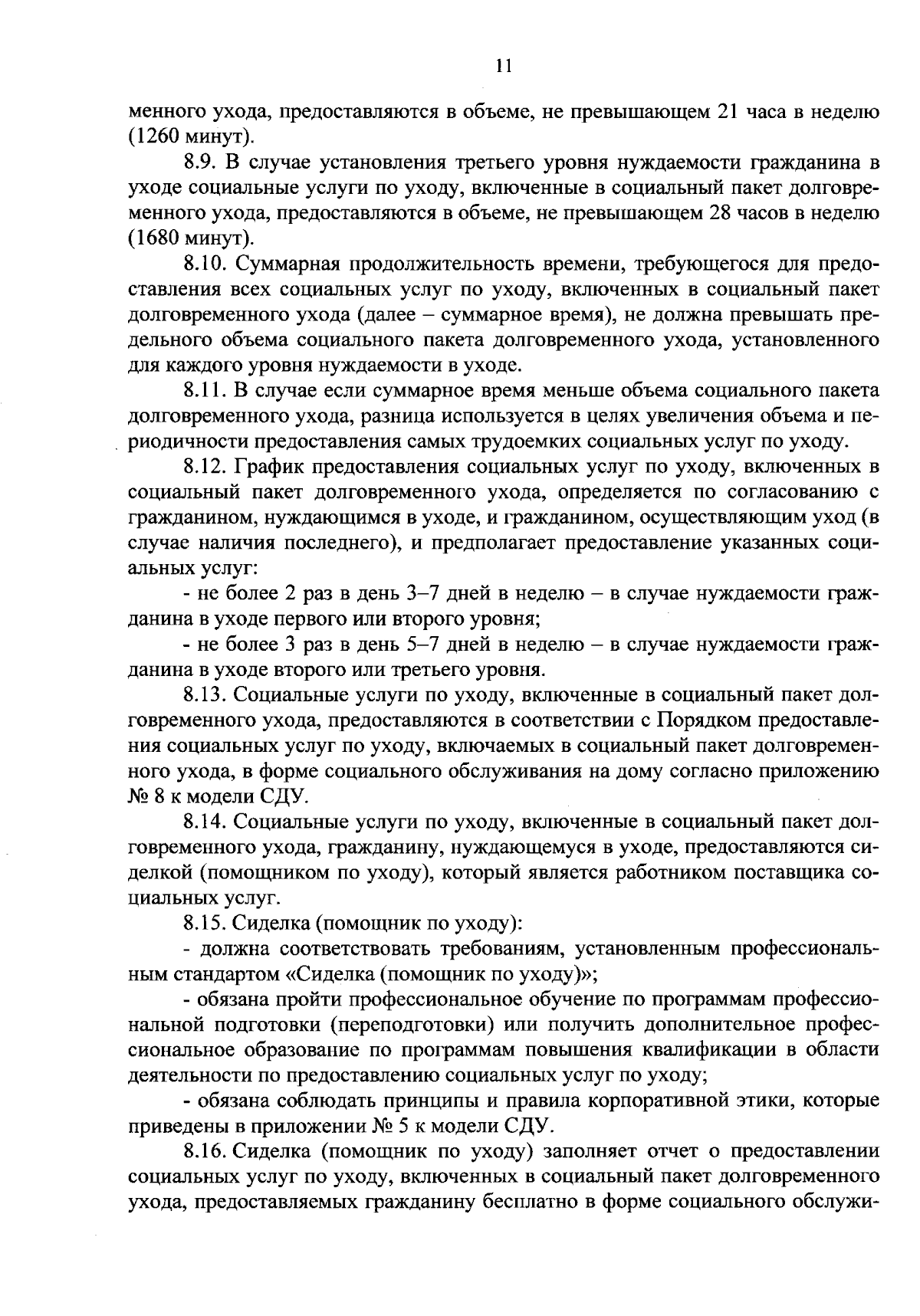 11

менного ухода, предоставляются в объеме, не превышающем 21 часа в неделю (1260 минут).

8.9. В случае установления третьего уровня нуждаемости гражданина в уходе социальные услуги по уходу, включенные в социальный пакет долговременного ухода, предоставляются в объеме, не превышающем 28 часов в неделю (1680 минут).

8.10. Суммарная продолжительность времени, требующегося для предоставления всех социальных услуг по уходу, включенных в социальный пакет долговременного ухода (далее – суммарное время), не должна превышать предельного объема социального пакета долговременного ухода, установленного для каждого уровня нуждаемости в уходе.

8.11. В случае если суммарное время меньше объема социального пакета долговременного ухода, разница используется в целях увеличения объема и периодичности предоставления самых трудоемких социальных услуг по уходу.

8.12. График предоставления социальных услуг по уходу, включенных в социальный пакет долговременного ухода, определяется по согласованию с гражданином, нуждающимся в уходе, и гражданином, осуществляющим уход (в случае наличия последнего), и предполагает предоставление указанных социальных услуг:

- не более 2 раз в день 3–7 дней в неделю – в случае нуждаемости гражданина в уходе первого или второго уровня;

- не более 3 раз в день 5–7 дней в неделю – в случае нуждаемости гражданина в уходе второго или третьего уровня.

8.13. Социальные услуги по уходу, включенные в социальный пакет долговременного ухода, предоставляются в соответствии с Порядком предоставления социальных услуг по уходу, включаемых в социальный пакет долговременного ухода, в форме социального обслуживания на дому согласно приложению № 8 к модели СДУ.

8.14. Социальные услуги по уходу, включенные в социальный пакет долговременного ухода, гражданину, нуждающемуся в уходе, предоставляются сиделкой (помощником по уходу), который является работником поставщика социальных услуг.

8.15. Сиделка (помощник по уходу):

- должна соответствовать требованиям, установленным профессиональным стандартом «Сиделка (помощник по уходу)»;

- обязана пройти профессиональное обучение по программам профессиональной подготовки (переподготовки) или получить дополнительное профессиональное образование по программам повышения квалификации в области деятельности по предоставлению социальных услуг по уходу;

- обязана соблюдать принципы и правила корпоративной этики, которые приведены в приложении № 5 к модели СДУ.

8.16. Сиделка (помощник по уходу) заполняет отчет о предоставлении социальных услуг по уходу, включенных в социальный пакет долговременного ухода, предоставляемых гражданину бесплатно в форме социального обслужи-